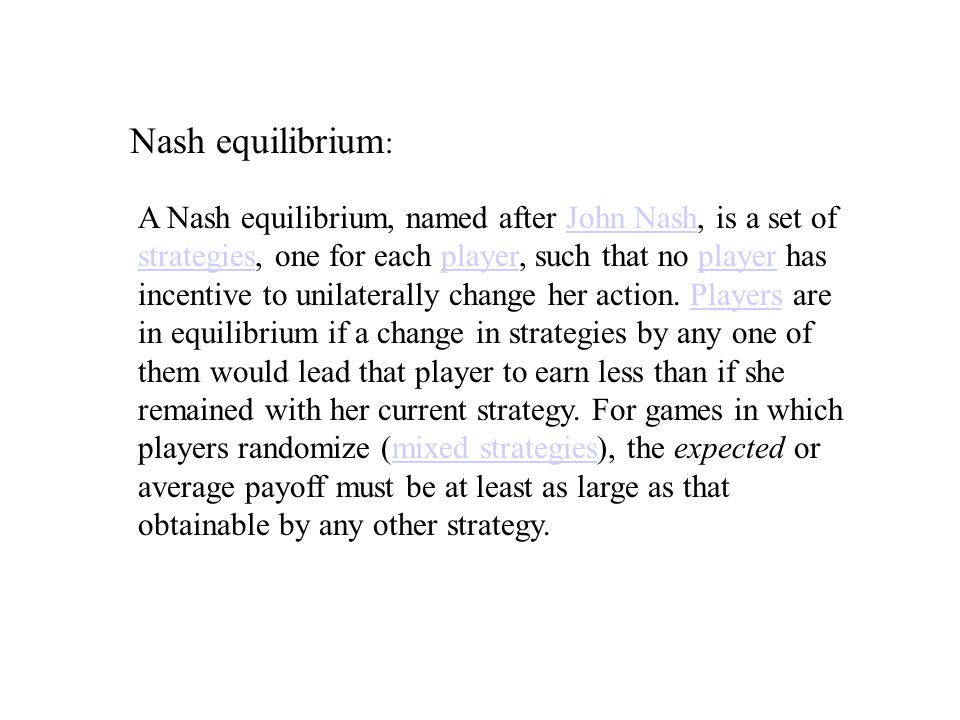 Nash equilibrium:

A Nash equilibrium, named after John Nash, is a set of strategies, one for each player, such that no player has incentive to unilaterally change her action. Players are in equilibrium if a change in strategies by any one of them would lead that player to earn less than if she remained with her current strategy. For games in which players randomize (mixed strategies), the expected or average payoff must be at least as large as that obtainable by any other strategy.